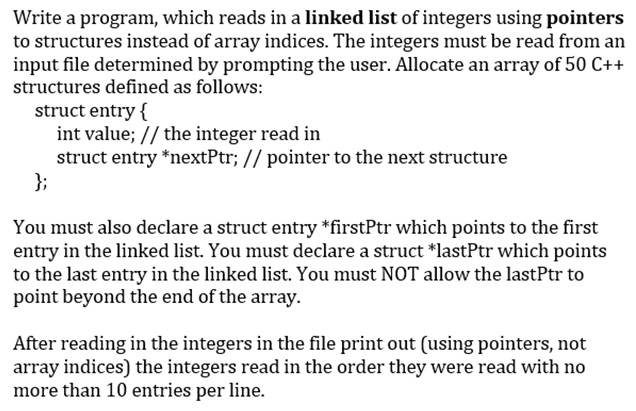 Write a program, which reads in a linked list of integers using pointers to structures instead of array indices. The integers must be read from an input file determined by prompting the user. Allocate an array of 50 C++ structures defined as follows:
struct entry {
int value; // the integer read in
struct entry *nextPtr; // pointer to the next structure
};

You must also declare a struct entry *firstPtr which points to the first entry in the linked list. You must declare a struct *lastPtr which points to the last entry in the linked list. You must NOT allow the lastPtr to point beyond the end of the array.

After reading in the integers in the file print out (using pointers, not array indices) the integers read in the order they were read with no more than 10 entries per line.